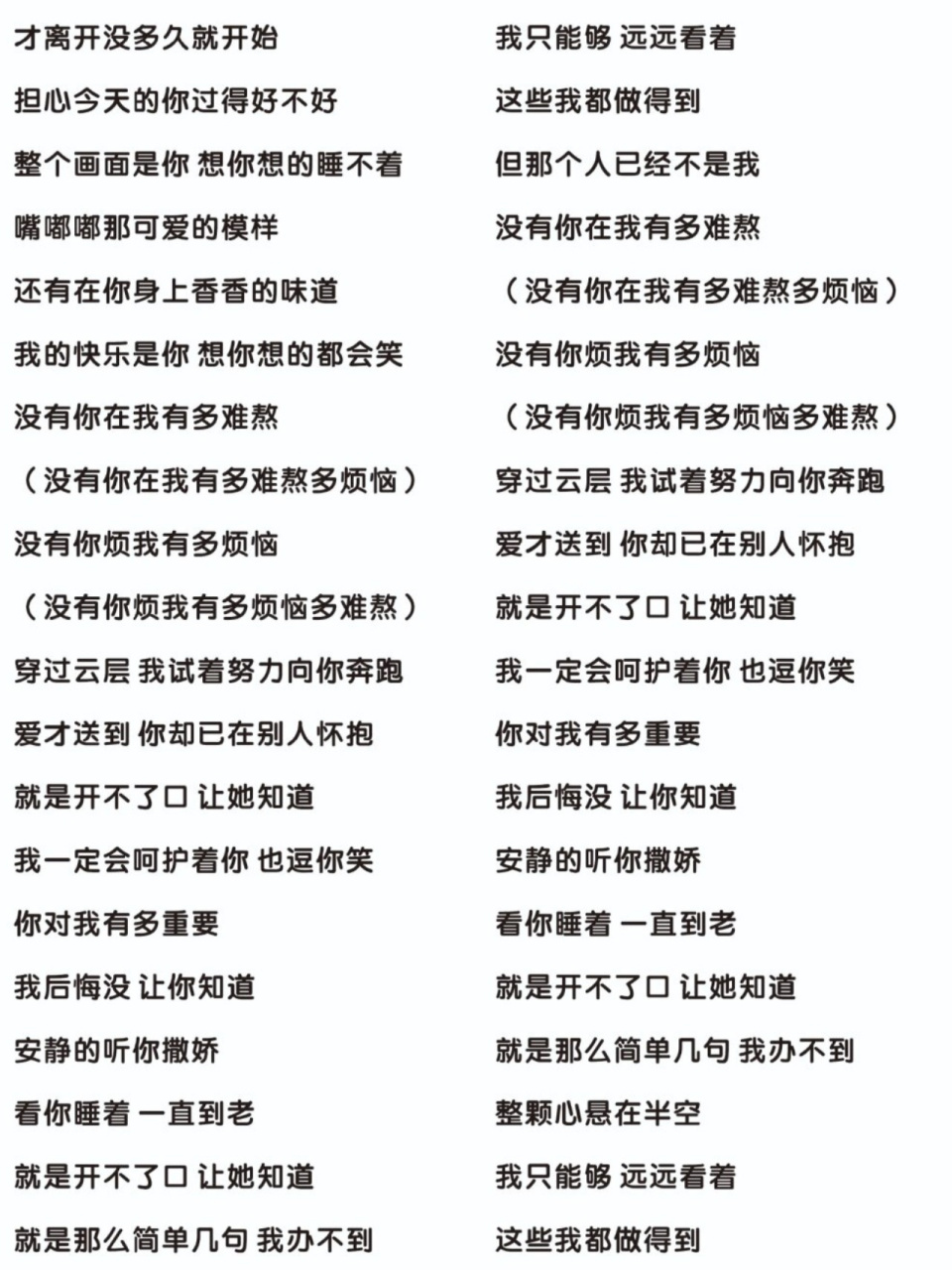 才离开没多久就开始

担心今天的你过得好不好

整个画面是你 想你想的睡不着

嘴嘟嘟那可爱的模样

还有在你身上香香的味道

我的快乐是你 想你想的都会笑

没有你在我有多难熬

（没有你在我有多难熬多烦恼）

没有你烦我有多烦恼

（没有你烦我有多烦恼多难熬）

穿过云层 我试着努力向你奔跑

爱才送到 你却已在别人怀抱

就是开不了口 让她知道

我一定会呵护着你 也逗你笑

你对我有多重要

我后悔没 让你知道

安静的听你撒娇

看你睡着 一直到老

就是开不了口 让她知道

就是那么简单几句 我办不到

我只能够 远远看着

这些我都做得到

但那个人已经不是我

没有你在我有多难熬

（没有你在我有多难熬多烦恼）

没有你烦我有多烦恼

（没有你烦我有多烦恼多难熬）

穿过云层 我试着努力向你奔跑

爱才送到 你却已在别人怀抱

就是开不了口 让她知道

我一定会呵护着你 也逗你笑

你对我有多重要

我后悔没 让你知道

安静的听你撒娇

看你睡着 一直到老

就是开不了口 让她知道

就是那么简单几句 我办不到

整颗心悬在半空

我只能够 远远看着

这些我都做得到